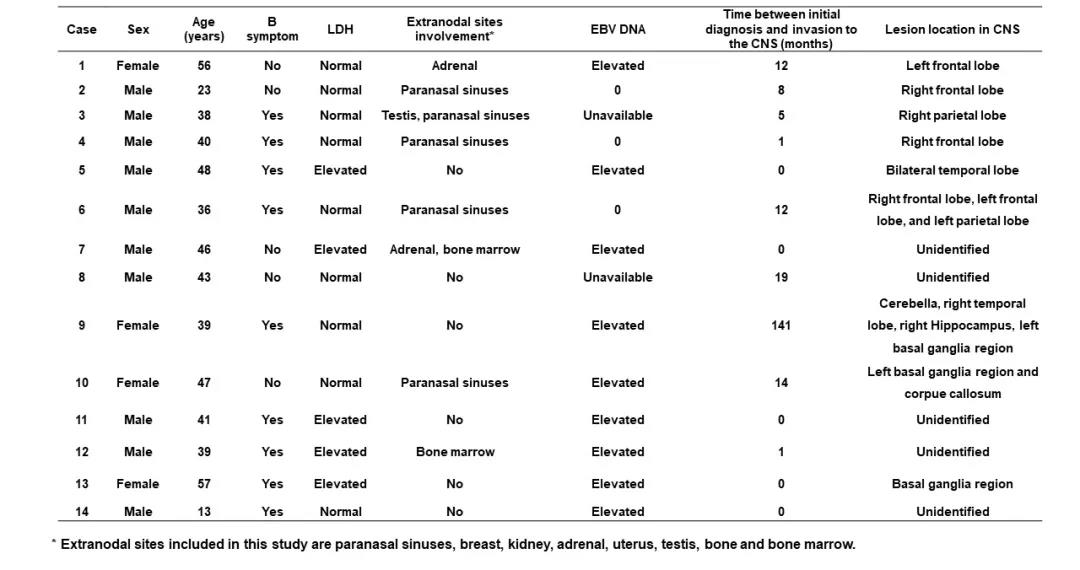 | Case | Sex | Age (years) | B symptom | LDH | Extranodal sites involvement* | EBV DNA | Time between initial diagnosis and invasion to the CNS (months) | Lesion location in CNS |
|---|---|---|---|---|---|---|---|---|
| 1 | Female | 56 | No | Normal | Adrenal | Elevated | 12 | Left frontal lobe |
| 2 | Male | 23 | No | Normal | Paranasal sinuses | 0 | 8 | Right frontal lobe |
| 3 | Male | 38 | Yes | Normal | Testis, paranasal sinuses | Unavailable | 5 | Right parietal lobe |
| 4 | Male | 40 | Yes | Normal | Paranasal sinuses | 0 | 1 | Right frontal lobe |
| 5 | Male | 48 | Yes | Elevated | No | Elevated | 0 | Bilateral temporal lobe |
| 6 | Male | 36 | Yes | Normal | Paranasal sinuses | 0 | 12 | Right frontal lobe, left frontal lobe, and left parietal lobe |
| 7 | Male | 46 | No | Elevated | Adrenal, bone marrow | Elevated | 0 | Unidentified |
| 8 | Male | 43 | No | Normal | No | Unavailable | 19 | Unidentified |
| 9 | Female | 39 | Yes | Normal | No | Elevated | 141 | Cerebella, right temporal lobe, right Hippocampus, left basal ganglia region |
| 10 | Female | 47 | No | Normal | Paranasal sinuses | Elevated | 14 | Left basal ganglia region and corpue callosum |
| 11 | Male | 41 | Yes | Elevated | No | Elevated | 0 | Unidentified |
| 12 | Male | 39 | Yes | Elevated | Bone marrow | Elevated | 1 | Unidentified |
| 13 | Female | 57 | Yes | Elevated | No | Elevated | 0 | Basal ganglia region |
| 14 | Male | 13 | Yes | Normal | No | Elevated | 0 | Unidentified |

* Extranodal sites included in this study are paranasal sinuses, breast, kidney, adrenal, uterus, testis, bone and bone marrow.